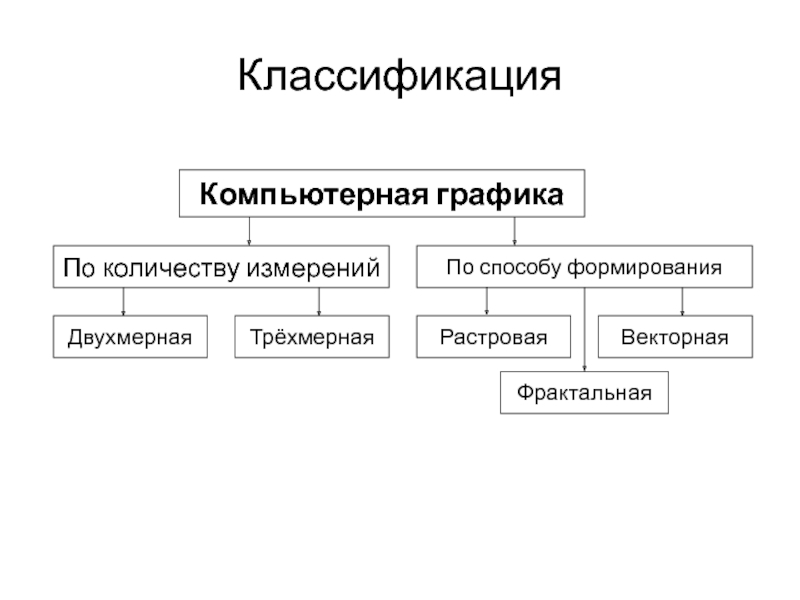 Классификация

Компьютерная графика

По количеству измерений

По способу формирования

Двухмерная

Трёхмерная

Растровая

Векторная

Фрактальная